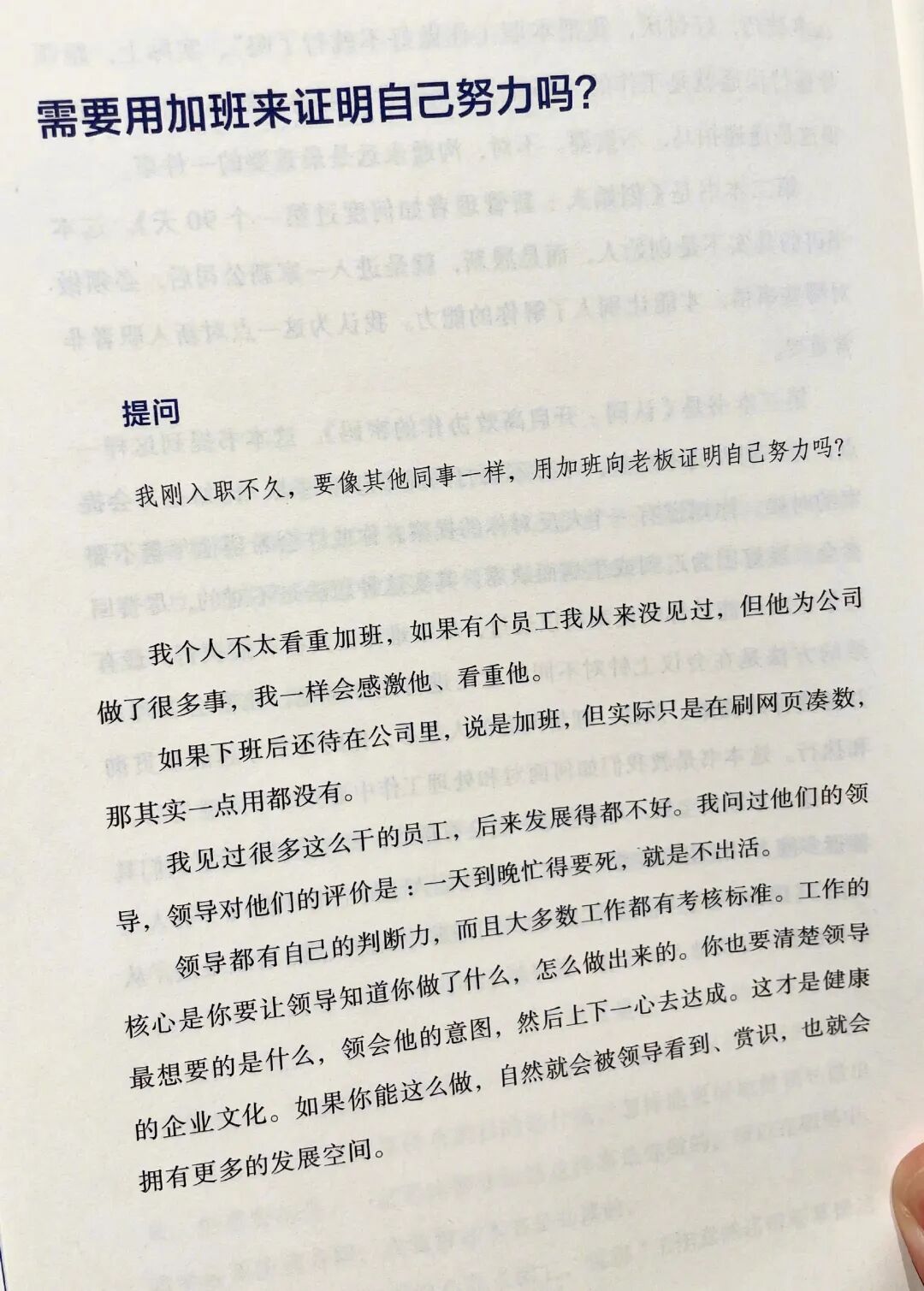 需要用加班来证明自己努力吗?

提问

我刚入职不久，要像其他同事一样，用加班向老板证明自己努力吗?

我个人不太看重加班，如果有个员工我从来没见过，但他为公司做了很多事，我一样会感激他、看重他。

如果下班后还待在公司里，说是加班，但实际只是在刷网页凑数，那其实一点用都没有。

我见过很多这么干的员工，后来发展得都不好。我问过他们的领导，领导对他们的评价是：一天到晚忙得要死，就是不出活。

领导都有自己的判断力，而且大多数工作都有考核标准。工作的核心是你要让领导知道你做了什么，怎么做出来的。你也要清楚领导最想要的是什么，领会他的意图，然后上下一心去达成。这才是健康的企业文化。如果你能这么做，自然就会被领导看到、赏识，也就会拥有更多的发展空间。